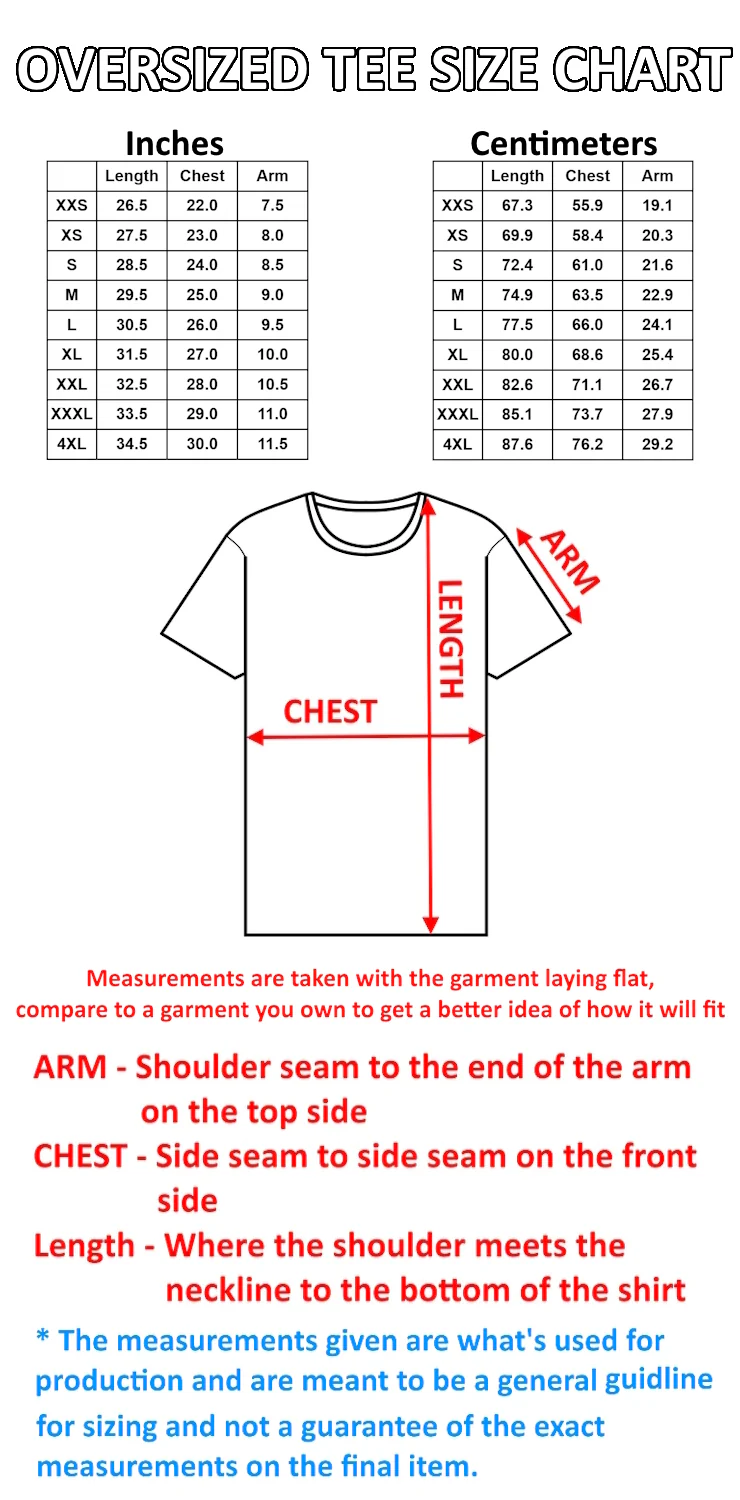 OVERSIZED TEE SIZE CHART

Inches

| | Length | Chest | Arm |
|---|---|---|---|
| XXS | 26.5 | 22.0 | 7.5 |
| XS | 27.5 | 23.0 | 8.0 |
| S | 28.5 | 24.0 | 8.5 |
| M | 29.5 | 25.0 | 9.0 |
| L | 30.5 | 26.0 | 9.5 |
| XL | 31.5 | 27.0 | 10.0 |
| XXL | 32.5 | 28.0 | 10.5 |
| XXXL | 33.5 | 29.0 | 11.0 |
| 4XL | 34.5 | 30.0 | 11.5 |

Centimeters

| | Length | Chest | Arm |
|---|---|---|---|
| XXS | 67.3 | 55.9 | 19.1 |
| XS | 69.9 | 58.4 | 20.3 |
| S | 72.4 | 61.0 | 21.6 |
| M | 74.9 | 63.5 | 22.9 |
| L | 77.5 | 66.0 | 24.1 |
| XL | 80.0 | 68.6 | 25.4 |
| XXL | 82.6 | 71.1 | 26.7 |
| XXXL | 85.1 | 73.7 | 27.9 |
| 4XL | 87.6 | 76.2 | 29.2 |

ARM
LENGTH
CHEST

Measurements are taken with the garment laying flat, compare to a garment you own to get a better idea of how it will fit

ARM - Shoulder seam to the end of the arm on the top side

CHEST - Side seam to side seam on the front side

Length - Where the shoulder meets the neckline to the bottom of the shirt

* The measurements given are what's used for production and are meant to be a general guidline for sizing and not a guarantee of the exact measurements on the final item.